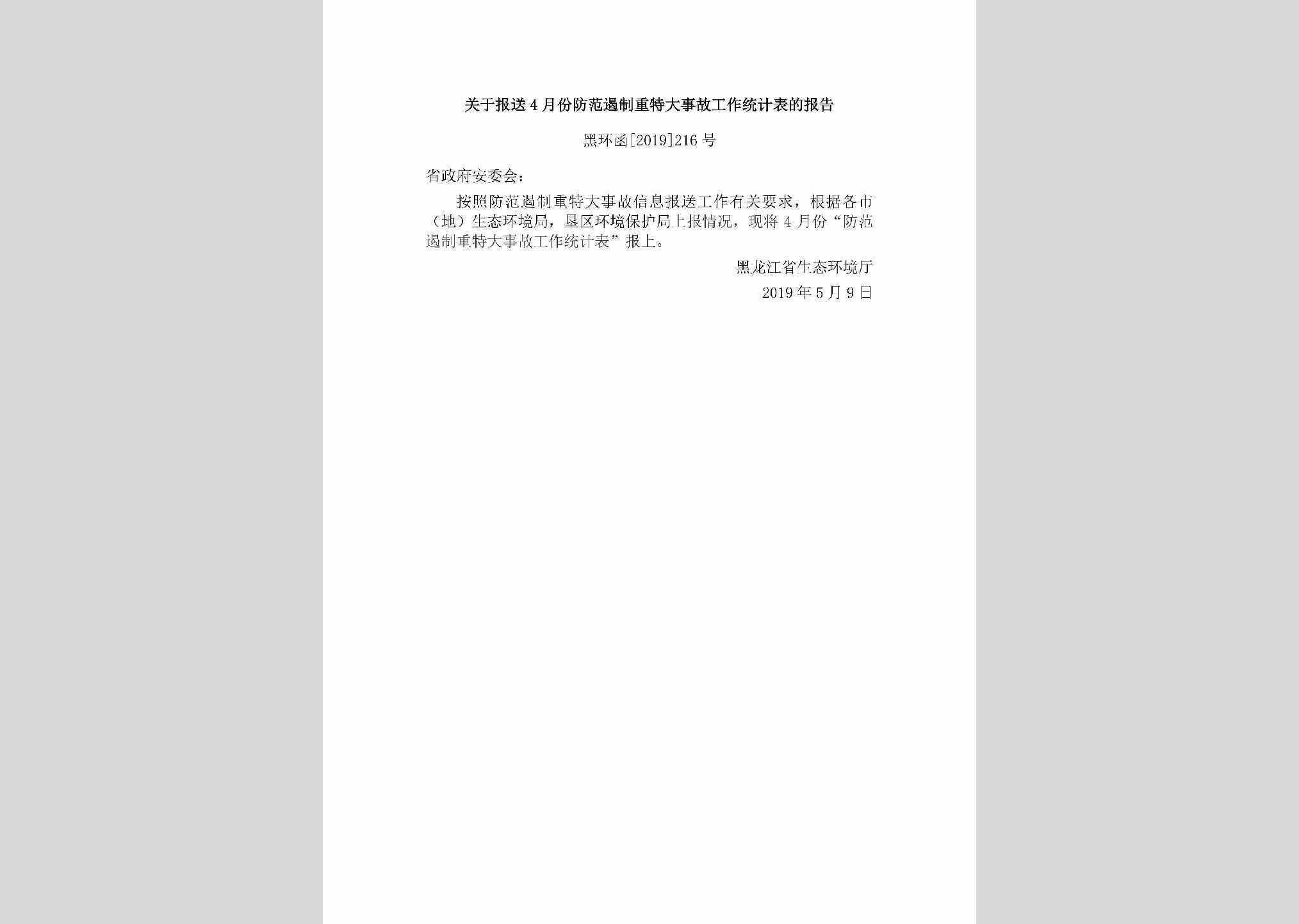 关于报送4月份防范遏制重特大事故工作统计表的报告

黑环函[2019]216号

省政府安委会：

按照防范遏制重特大事故信息报送工作有关要求，根据各市（地）生态环境局，垦区环境保护局上报情况，现将4月份“防范遏制重特大事故工作统计表”报上。

黑龙江省生态环境厅

2019年5月9日